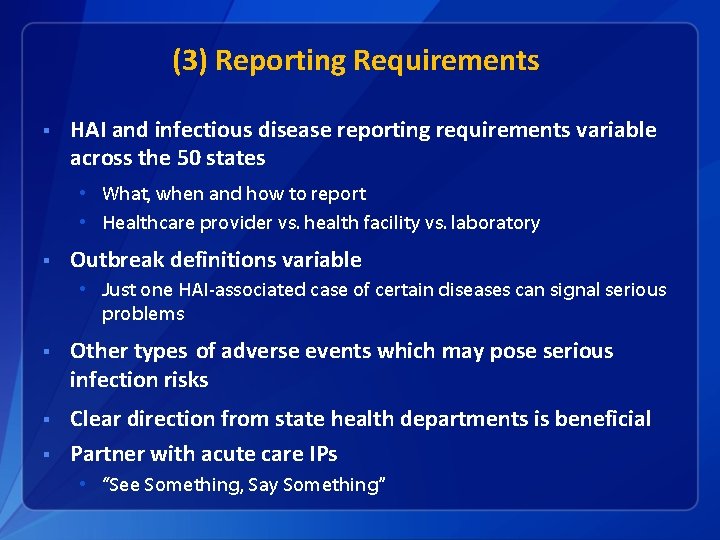 (3) Reporting Requirements

▪ HAI and infectious disease reporting requirements variable across the 50 states
  • What, when and how to report
  • Healthcare provider vs. health facility vs. laboratory
▪ Outbreak definitions variable
  • Just one HAI-associated case of certain diseases can signal serious problems
▪ Other types of adverse events which may pose serious infection risks
▪ Clear direction from state health departments is beneficial
▪ Partner with acute care IPs
  • "See Something, Say Something"